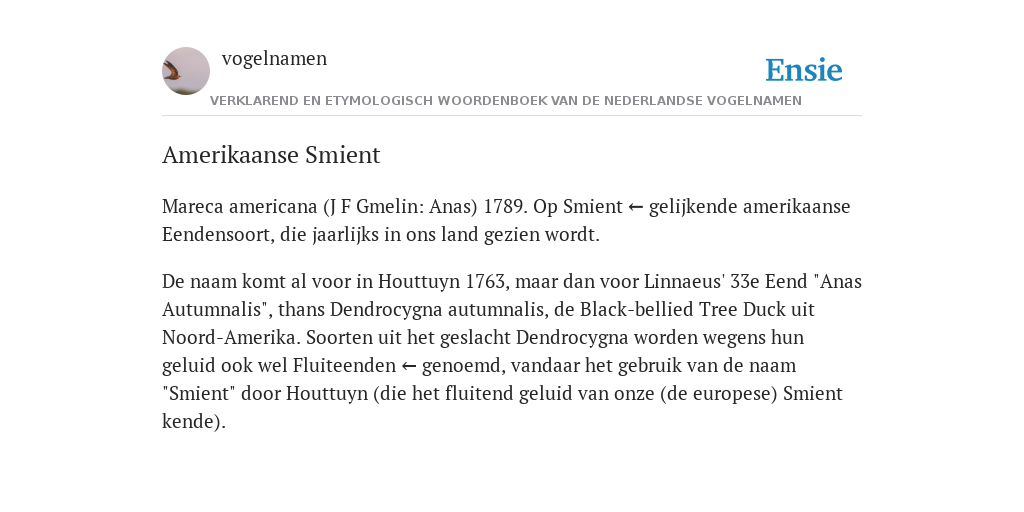 vogelnamen

Ensie

VERKLAREND EN ETYMOLOGISCH WOORDENBOEK VAN DE NEDERLANDSE VOGELNAMEN

Amerikaanse Smient

Mareca americana (J F Gmelin: Anas) 1789. Op Smient ← gelijkende amerikaanse Eendensoort, die jaarlijks in ons land gezien wordt.

De naam komt al voor in Houttuyn 1763, maar dan voor Linnaeus' 33e Eend "Anas Autumnalis", thans Dendrocygna autumnalis, de Black-bellied Tree Duck uit Noord-Amerika. Soorten uit het geslacht Dendrocygna worden wegens hun geluid ook wel Fluiteenden ← genoemd, vandaar het gebruik van de naam "Smient" door Houttuyn (die het fluitend geluid van onze (de europese) Smient kende).